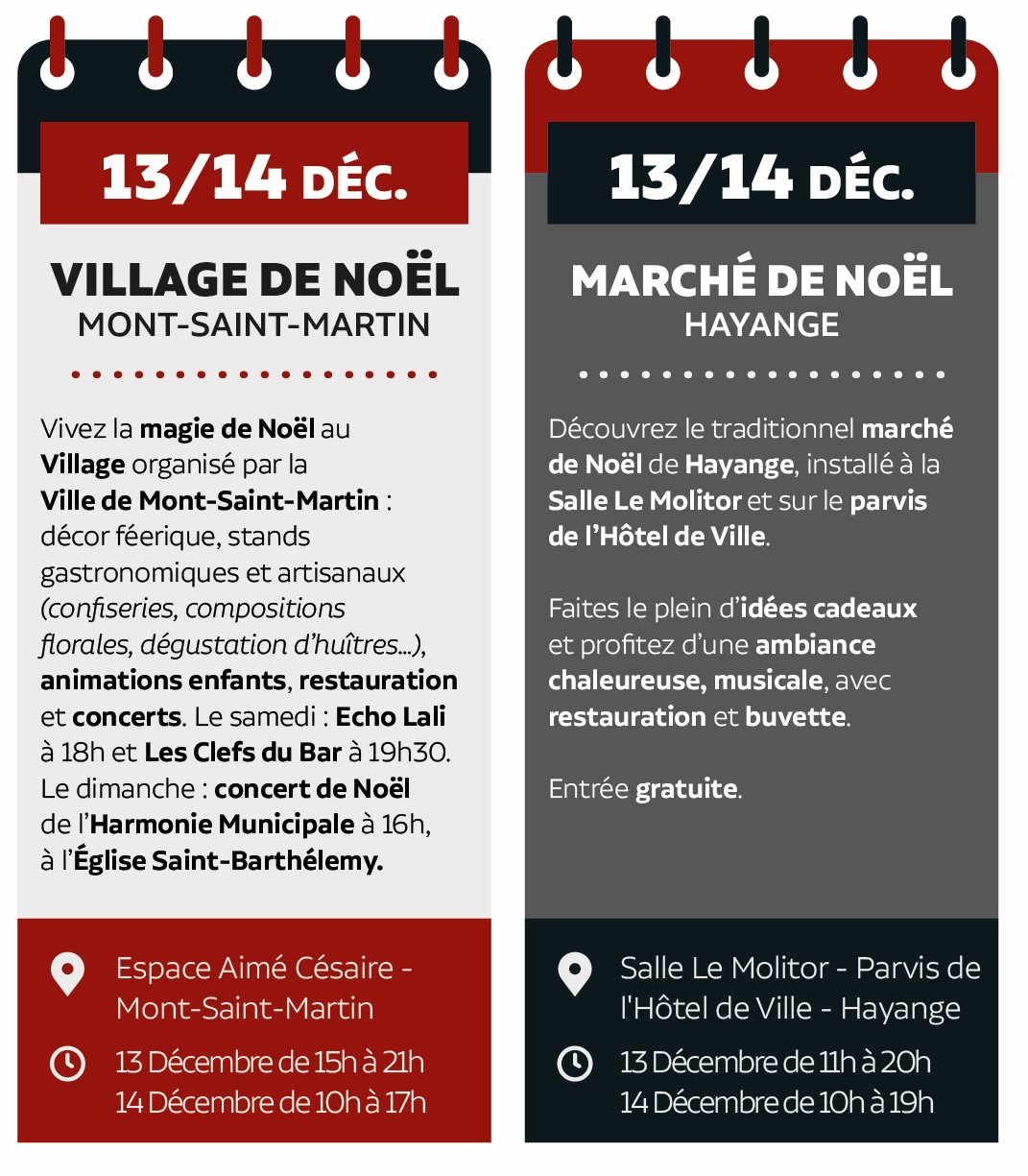 13/14 DÉC.

VILLAGE DE NOËL
MONT-SAINT-MARTIN

Vivez la magie de Noël au Village organisé par la Ville de Mont-Saint-Martin : décor féerique, stands gastronomiques et artisanaux (confiseries, compositions florales, dégustation d'huîtres...), animations enfants, restauration et concerts. Le samedi : Echo Lali à 18h et Les Clefs du Bar à 19h30. Le dimanche : concert de Noël de l'Harmonie Municipale à 16h, à l'Église Saint-Barthélemy.

Espace Aimé Césaire - Mont-Saint-Martin

13 Décembre de 15h à 21h
14 Décembre de 10h à 17h

13/14 DÉC.

MARCHÉ DE NOËL
HAYANGE

Découvrez le traditionnel marché de Noël de Hayange, installé à la Salle Le Molitor et sur le parvis de l'Hôtel de Ville.

Faites le plein d'idées cadeaux et profitez d'une ambiance chaleureuse, musicale, avec restauration et buvette.

Entrée gratuite.

Salle Le Molitor - Parvis de l'Hôtel de Ville - Hayange

13 Décembre de 11h à 20h
14 Décembre de 10h à 19h